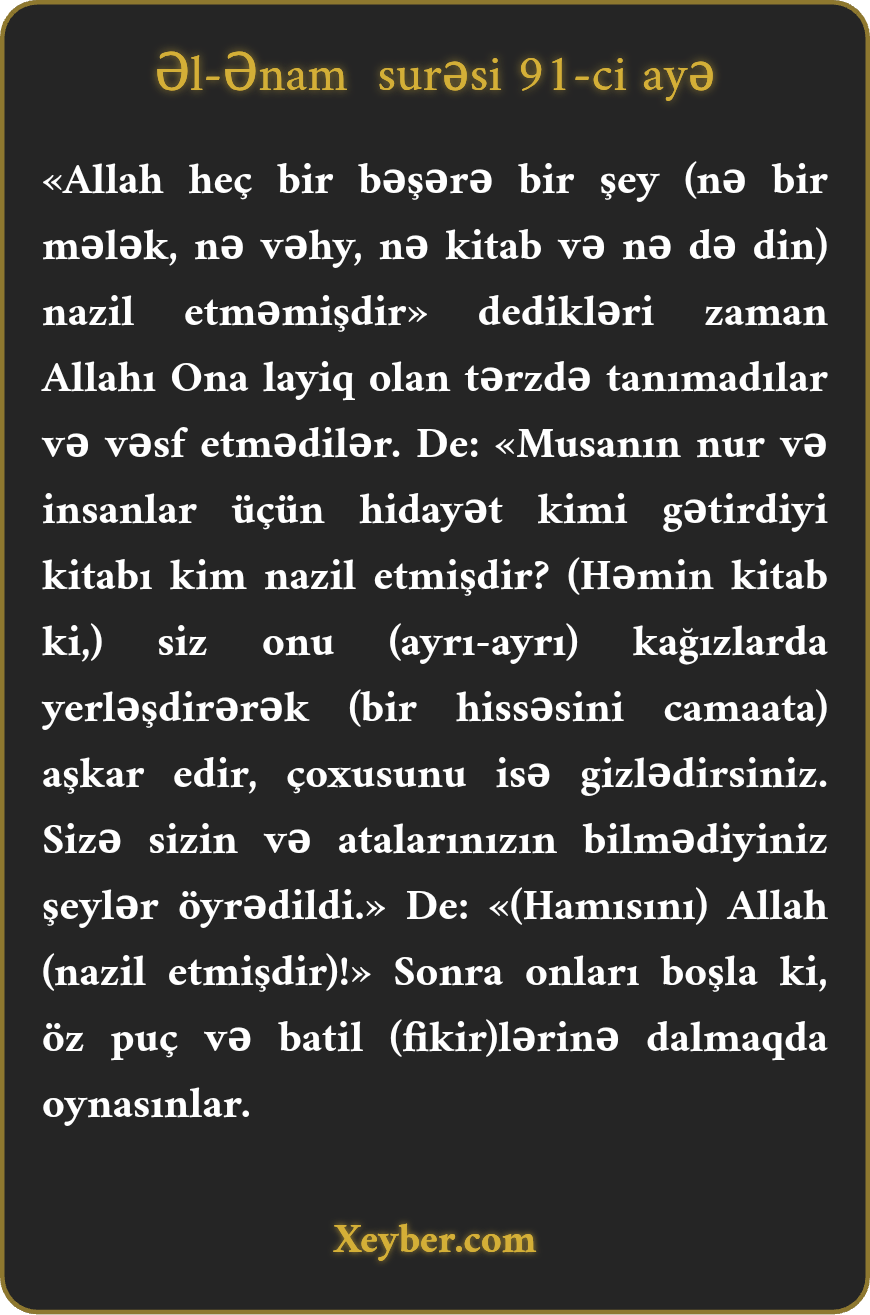 Əl-Ənam surəsi 91-ci ayə

«Allah heç bir bəşərə bir şey (nə bir mələk, nə vəhy, nə kitab və nə də din) nazil etməmişdir» dedikləri zaman Allahı Ona layiq olan tərzdə tanımadılar və vəsf etmədilər. De: «Musanın nur və insanlar üçün hidayət kimi gətirdiyi kitabı kim nazil etmişdir? (Həmin kitab ki,) siz onu (ayrı-ayrı) kağızlarda yerləşdirərək (bir hissəsini camaata) aşkar edir, çoxusunu isə gizlədirsiniz. Sizə sizin və atalarınızın bilmədiyiniz şeylər öyrədildi.» De: «(Hamısını) Allah (nazil etmişdir)!» Sonra onları boşla ki, öz puç və batil (fikir)lərinə dalmaqda oynasınlar.

Xeyber.com